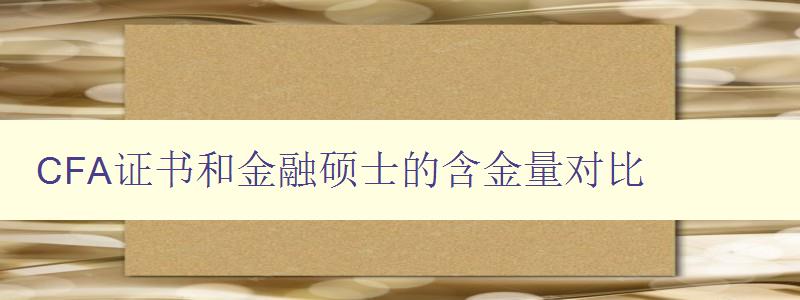 CFA证书和金融硕士的含金量对比